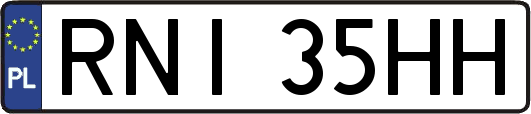 PL

RNI 35HH